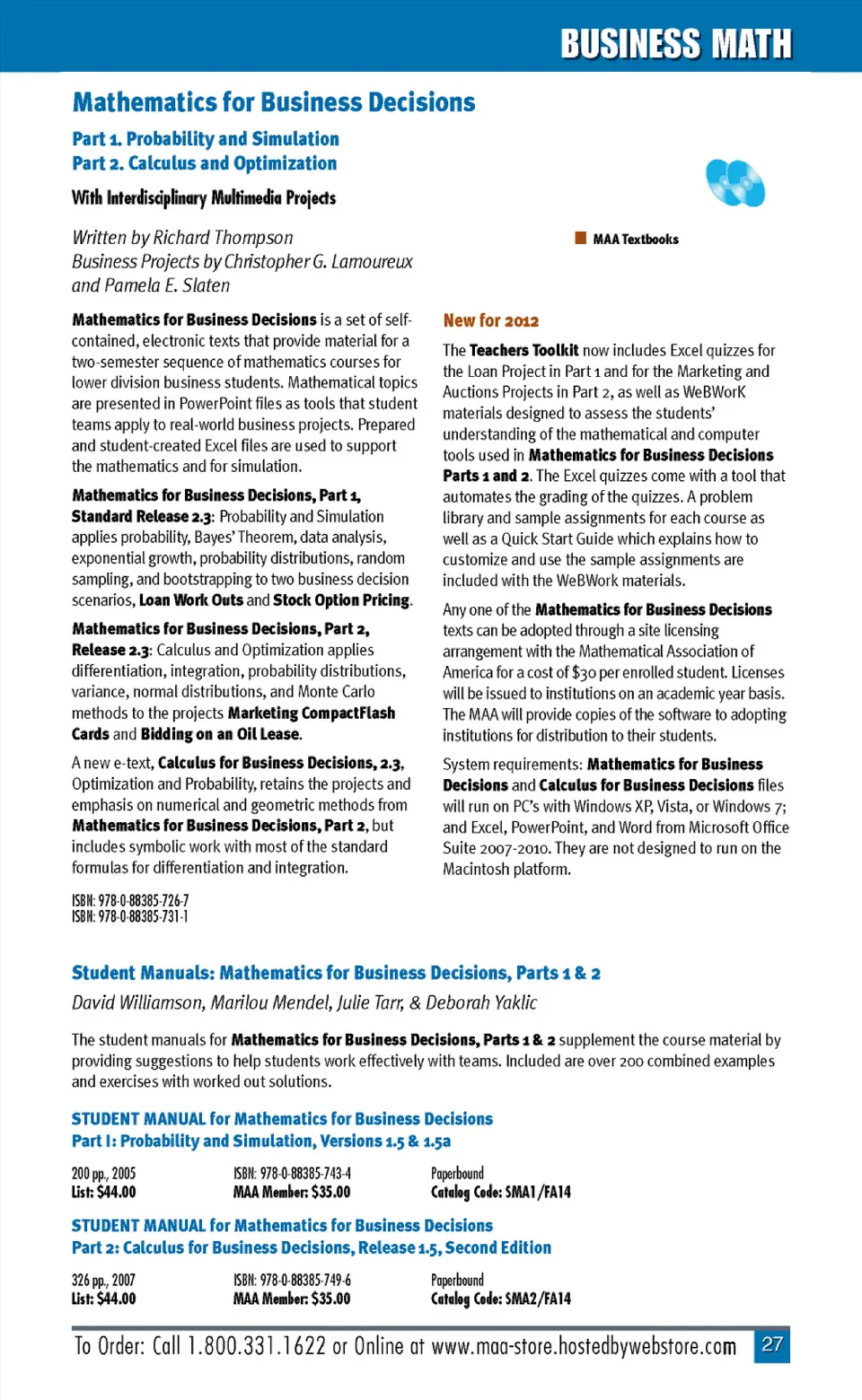 BUSINESS MATH

Mathematics for Business Decisions

Part 1. Probability and Simulation
Part 2. Calculus and Optimization

With Interdisciplinary Multimedia Projects

Written by Richard Thompson
Business Projects by Christopher G. Lamoureux and Pamela E. Slaten

MAA Textbooks

Mathematics for Business Decisions is a set of self-contained, electronic texts that provide material for a two-semester sequence of mathematics courses for lower division business students. Mathematical topics are presented in PowerPoint files as tools that student teams apply to real-world business projects. Prepared and student-created Excel files are used to support the mathematics and for simulation.

Mathematics for Business Decisions, Part 1, Standard Release 2.3: Probability and Simulation applies probability, Bayes' Theorem, data analysis, exponential growth, probability distributions, random sampling, and bootstrapping to two business decision scenarios, Loan Work Outs and Stock Option Pricing.

Mathematics for Business Decisions, Part 2, Release 2.3: Calculus and Optimization applies differentiation, integration, probability distributions, variance, normal distributions, and Monte Carlo methods to the projects Marketing CompactFlash Cards and Bidding on an Oil Lease.

A new e-text, Calculus for Business Decisions, 2.3, Optimization and Probability, retains the projects and emphasis on numerical and geometric methods from Mathematics for Business Decisions, Part 2, but includes symbolic work with most of the standard formulas for differentiation and integration.

ISBN: 978-0-88385-726-7
ISBN: 978-0-88385-731-1

New for 2012

The Teachers Toolkit now includes Excel quizzes for the Loan Project in Part 1 and for the Marketing and Auctions Projects in Part 2, as well as WeBWorK materials designed to assess the students' understanding of the mathematical and computer tools used in Mathematics for Business Decisions Parts 1 and 2. The Excel quizzes come with a tool that automates the grading of the quizzes. A problem library and sample assignments for each course as well as a Quick Start Guide which explains how to customize and use the sample assignments are included with the WeBWork materials.

Any one of the Mathematics for Business Decisions texts can be adopted through a site licensing arrangement with the Mathematical Association of America for a cost of $30 per enrolled student. Licenses will be issued to institutions on an academic year basis. The MAA will provide copies of the software to adopting institutions for distribution to their students.

System requirements: Mathematics for Business Decisions and Calculus for Business Decisions files will run on PC's with Windows XP, Vista, or Windows 7; and Excel, PowerPoint, and Word from Microsoft Office Suite 2007-2010. They are not designed to run on the Macintosh platform.

Student Manuals: Mathematics for Business Decisions, Parts 1 & 2

David Williamson, Marilou Mendel, Julie Tarr, & Deborah Yaklic

The student manuals for Mathematics for Business Decisions, Parts 1 & 2 supplement the course material by providing suggestions to help students work effectively with teams. Included are over 200 combined examples and exercises with worked out solutions.

STUDENT MANUAL for Mathematics for Business Decisions
Part I: Probability and Simulation, Versions 1.5 & 1.5a

200 pp., 2005
List: $44.00
ISBN: 978-0-88385-743-4
MAA Member: $35.00
Paperbound
Catalog Code: SMA1/FA14

STUDENT MANUAL for Mathematics for Business Decisions
Part 2: Calculus for Business Decisions, Release 1.5, Second Edition

326 pp., 2007
List: $44.00
ISBN: 978-0-88385-749-6
MAA Member: $35.00
Paperbound
Catalog Code: SMA2/FA14

To Order: Call 1.800.331.1622 or Online at www.maa-store.hostedbywebstore.com

27